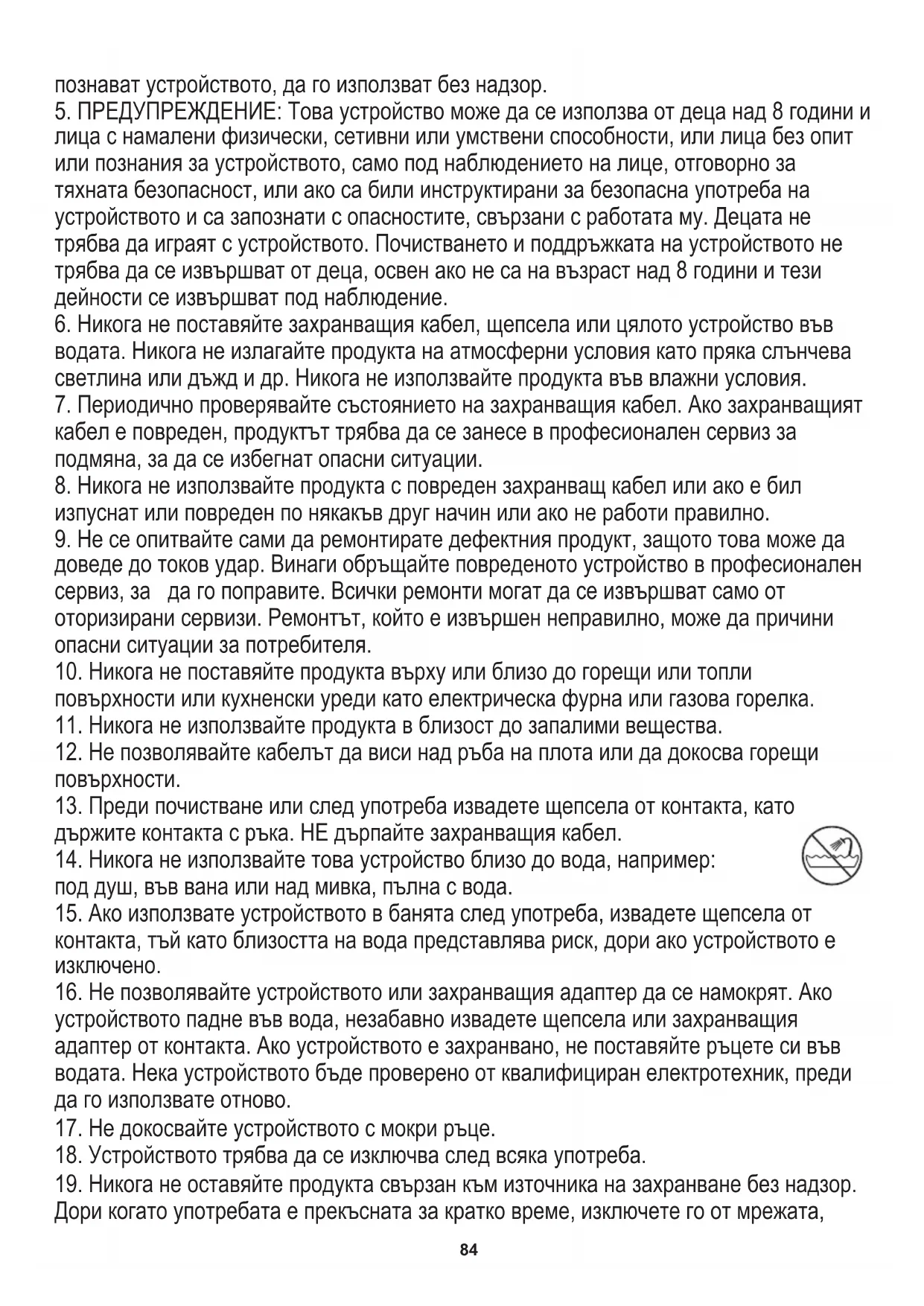 познават устройството, да го използват без надзор.
5. ПРЕДУПРЕЖДЕНИЕ: Това устройство може да се използва от деца над 8 години и лица с намалени физически, сетивни или умствени способности, или лица без опит или познания за устройството, само под наблюдението на лице, отговорно за тяхната безопасност, или ако са били инструктирани за безопасна употреба на устройството и са запознати с опасностите, свързани с работата му. Децата не трябва да играят с устройството. Почистването и поддръжката на устройството не трябва да се извършват от деца, освен ако не са на възраст над 8 години и тези дейности се извършват под наблюдение.
6. Никога не поставяйте захранващия кабел, щепсела или цялото устройство във водата. Никога не излагайте продукта на атмосферни условия като пряка слънчева светлина или дъжд и др. Никога не използвайте продукта във влажни условия.
7. Периодично проверявайте състоянието на захранващия кабел. Ако захранващият кабел е повреден, продуктът трябва да се занесе в професионален сервиз за подмяна, за да се избегнат опасни ситуации.
8. Никога не използвайте продукта с повреден захранващ кабел или ако е бил изпуснат или повреден по някакъв друг начин или ако не работи правилно.
9. Не се опитвайте сами да ремонтирате дефектния продукт, защото това може да доведе до токов удар. Винаги обръщайте повреденото устройство в професионален сервиз, за да го поправите. Всички ремонти могат да се извършват само от оторизирани сервизи. Ремонтът, който е извършен неправилно, може да причини опасни ситуации за потребителя.
10. Никога не поставяйте продукта върху или близо до горещи или топли повърхности или кухненски уреди като електрическа фурна или газова горелка.
11. Никога не използвайте продукта в близост до запалими вещества.
12. Не позволявайте кабелът да виси над ръба на плота или да докосва горещи повърхности.
13. Преди почистване или след употреба извадете щепсела от контакта, като държите контакта с ръка. НЕ дърпайте захранващия кабел.
14. Никога не използвайте това устройство близо до вода, например: под душ, във вана или над мивка, пълна с вода.
15. Ако използвате устройството в банята след употреба, извадете щепсела от контакта, тъй като близостта на вода представлява риск, дори ако устройството е изключено.
16. Не позволявайте устройството или захранващия адаптер да се намокрят. Ако устройството падне във вода, незабавно извадете щепсела или захранващия адаптер от контакта. Ако устройството е захранвано, не поставяйте ръцете си във водата. Нека устройството бъде проверено от квалифициран електротехник, преди да го използвате отново.
17. Не докосвайте устройството с мокри ръце.
18. Устройството трябва да се изключва след всяка употреба.
19. Никога не оставяйте продукта свързан към източника на захранване без надзор. Дори когато употребата е прекъсната за кратко време, изключете го от мрежата,
84